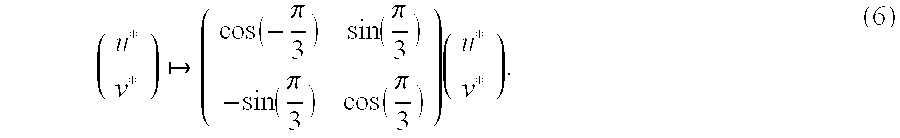 $$\begin{pmatrix} u^* \\ v^* \end{pmatrix} \mapsto \begin{pmatrix} \cos(-\frac{\pi}{3}) & \sin(\frac{\pi}{3}) \\ -\sin(\frac{\pi}{3}) & \cos(\frac{\pi}{3}) \end{pmatrix} \begin{pmatrix} u^* \\ v^* \end{pmatrix}. \quad (6)$$